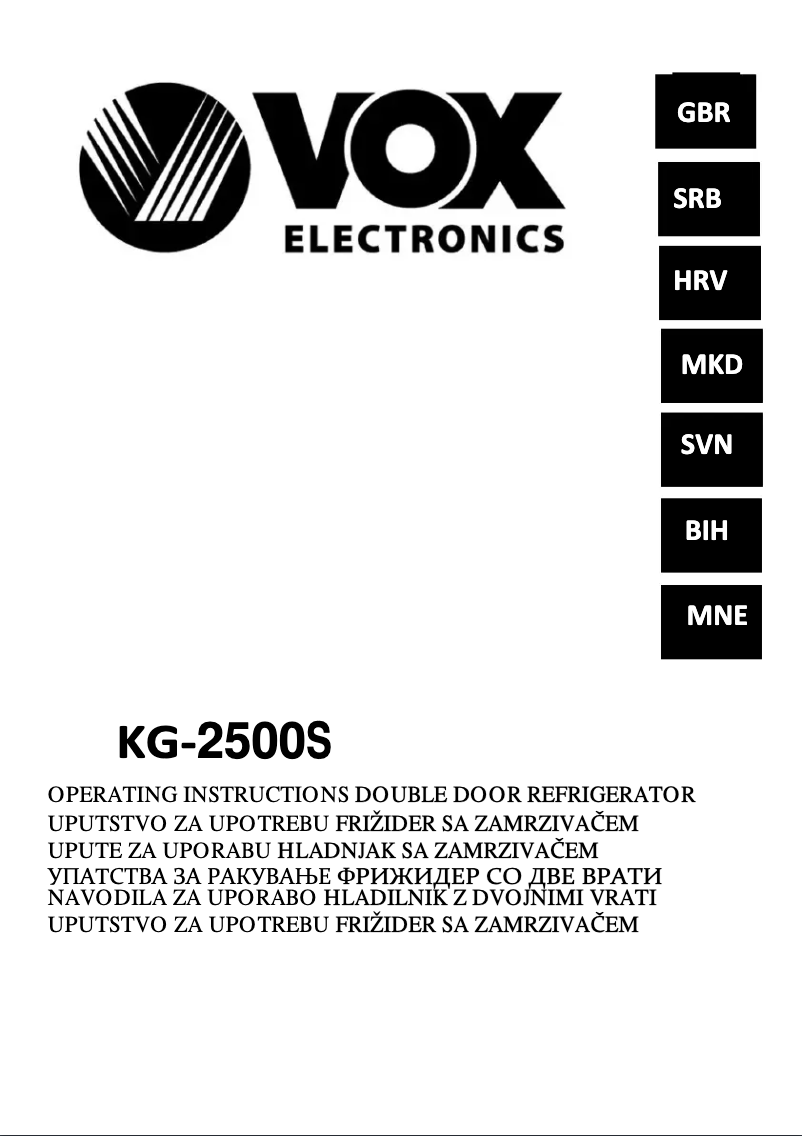 VOX
ELECTRONICS

GBR

SRB

HRV

MKD

SVN

BIH

MNE

KG-2500S

OPERATING INSTRUCTIONS DOUBLE DOOR REFRIGERATOR
UPUTSTVO ZA UPOTREBU FRIŽIDER SA ZAMRZIVAČEM
UPUTE ZA UPORABU HLADNJAK SA ZAMRZIVAČEM
УПАТСТВА ЗА РАКУВАЊЕ ФРИЖИДЕР СО ДВЕ ВРАТИ
NAVODILA ZA UPORABO HLADILNIK Z DVOJNIMI VRATI
UPUTSTVO ZA UPOTREBU FRIŽIDER SA ZAMRZIVAČEM